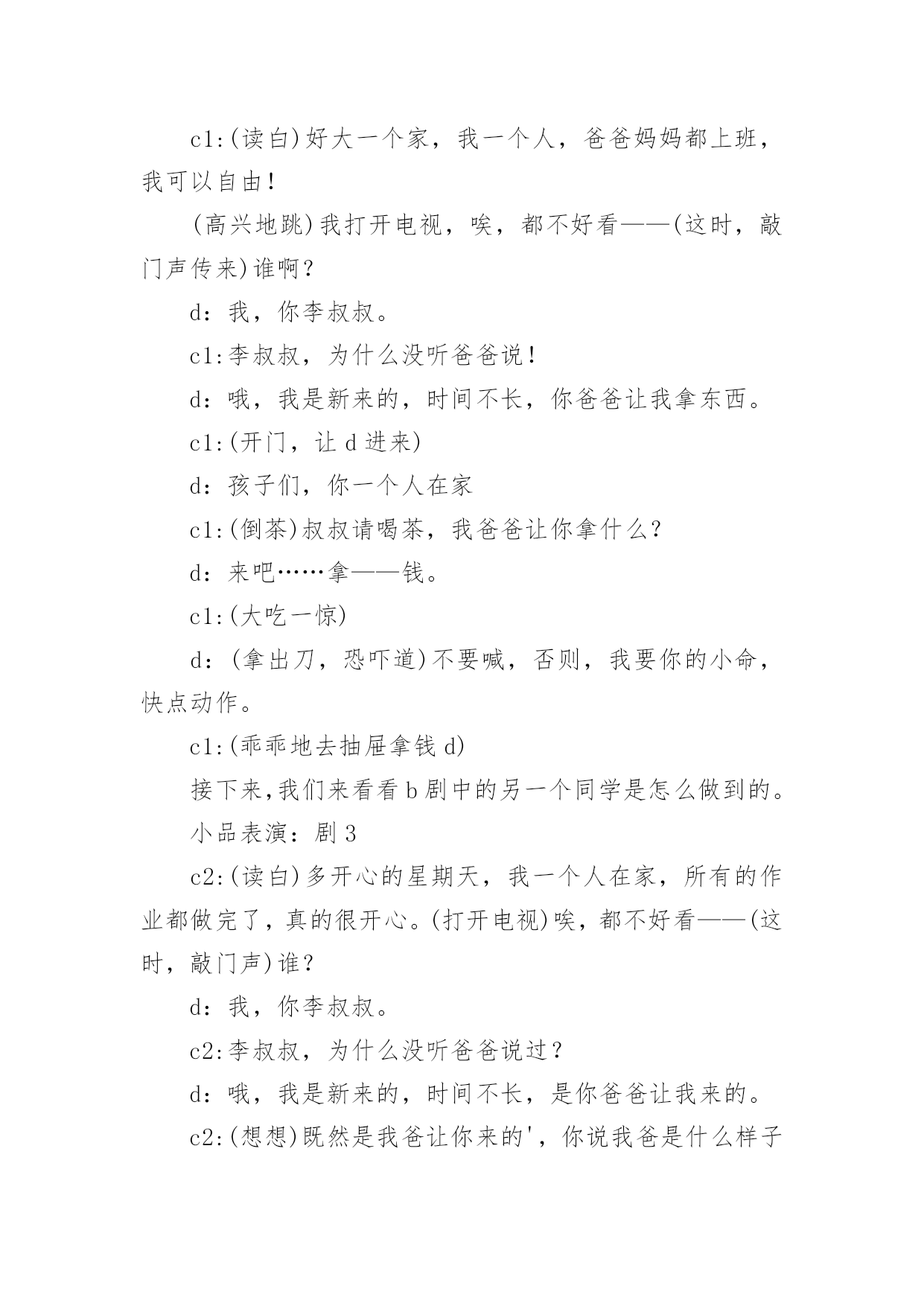 c1:(读白)好大一个家，我一个人，爸爸妈妈都上班，我可以自由！

(高兴地跳)我打开电视，唉，都不好看——(这时，敲门声传来)谁啊？

d：我，你李叔叔。

c1:李叔叔，为什么没听爸爸说！

d：哦，我是新来的，时间不长，你爸爸让我拿东西。

c1:(开门，让 d 进来)

d：孩子们，你一个人在家

c1:(倒茶)叔叔请喝茶，我爸爸让你拿什么？

d：来吧……拿——钱。

c1:(大吃一惊)

d：(拿出刀，恐吓道)不要喊，否则，我要你的小命，快点动作。

c1:(乖乖地去抽屉拿钱 d)

接下来,我们来看看 b 剧中的另一个同学是怎么做到的。

小品表演：剧 3

c2:(读白)多开心的星期天，我一个人在家，所有的作业都做完了，真的很开心。(打开电视)唉，都不好看——(这时，敲门声)谁？

d：我，你李叔叔。

c2:李叔叔，为什么没听爸爸说过？

d：哦，我是新来的，时间不长，是你爸爸让我来的。

c2:(想想)既然是我爸让你来的'，你说我爸是什么样子